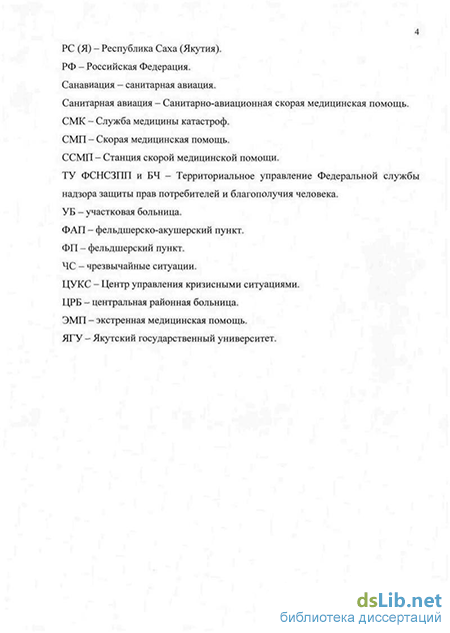 4

РС (Я) – Республика Саха (Якутия).

РФ – Российская Федерация.

Санавиация – санитарная авиация.

Санитарная авиация – Санитарно-авиационная скорая медицинская помощь.

СМК – Служба медицины катастроф.

СМП – Скорая медицинская помощь.

ССМП – Станция скорой медицинской помощи.

ТУ ФСНСЗПП и БЧ – Территориальное управление Федеральной службы надзора защиты прав потребителей и благополучия человека.

УБ – участковая больница.

ФАП – фельдшерско-акушерский пункт.

ФП – фельдшерский пункт.

ЧС – чрезвычайные ситуации.

ЦУКС – Центр управления кризисными ситуациями.

ЦРБ – центральная районная больница.

ЭМП – экстренная медицинская помощь.

ЯГУ – Якутский государственный университет.

dsLib.net
библиотека диссертаций